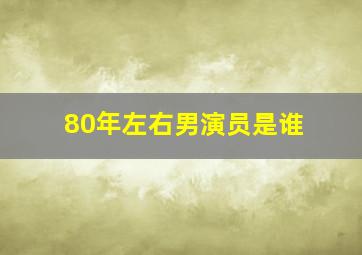 80年左右男演员是谁